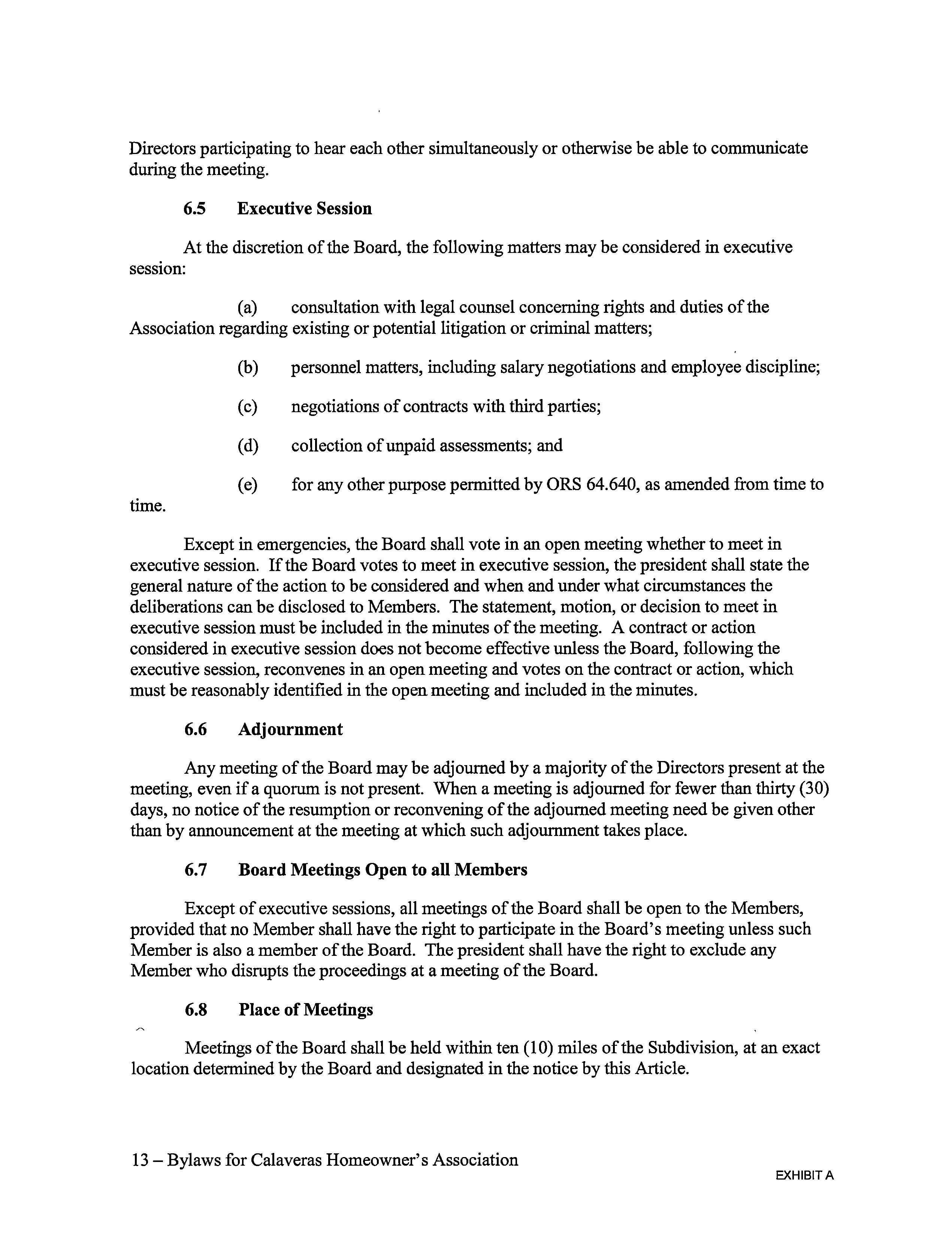 Directors participating to hear each other simultaneously or otherwise be able to communicate during the meeting.

6.5 Executive Session

At the discretion of the Board, the following matters may be considered in executive session:

(a) consultation with legal counsel concerning rights and duties of the Association regarding existing or potential litigation or criminal matters;

(b) personnel matters, including salary negotiations and employee discipline;

(c) negotiations of contracts with third parties;

(d) collection of unpaid assessments; and

(e) for any other purpose permitted by ORS 64.640, as amended from time to time.

Except in emergencies, the Board shall vote in an open meeting whether to meet in executive session. If the Board votes to meet in executive session, the president shall state the general nature of the action to be considered and when and under what circumstances the deliberations can be disclosed to Members. The statement, motion, or decision to meet in executive session must be included in the minutes of the meeting. A contract or action considered in executive session does not become effective unless the Board, following the executive session, reconvenes in an open meeting and votes on the contract or action, which must be reasonably identified in the open meeting and included in the minutes.

6.6 Adjournment

Any meeting of the Board may be adjourned by a majority of the Directors present at the meeting, even if a quorum is not present. When a meeting is adjourned for fewer than thirty (30) days, no notice of the resumption or reconvening of the adjourned meeting need be given other than by announcement at the meeting at which such adjournment takes place.

6.7 Board Meetings Open to all Members

Except of executive sessions, all meetings of the Board shall be open to the Members, provided that no Member shall have the right to participate in the Board's meeting unless such Member is also a member of the Board. The president shall have the right to exclude any Member who disrupts the proceedings at a meeting of the Board.

6.8 Place of Meetings

Meetings of the Board shall be held within ten (10) miles of the Subdivision, at an exact location determined by the Board and designated in the notice by this Article.

13 – Bylaws for Calaveras Homeowner's Association

EXHIBIT A